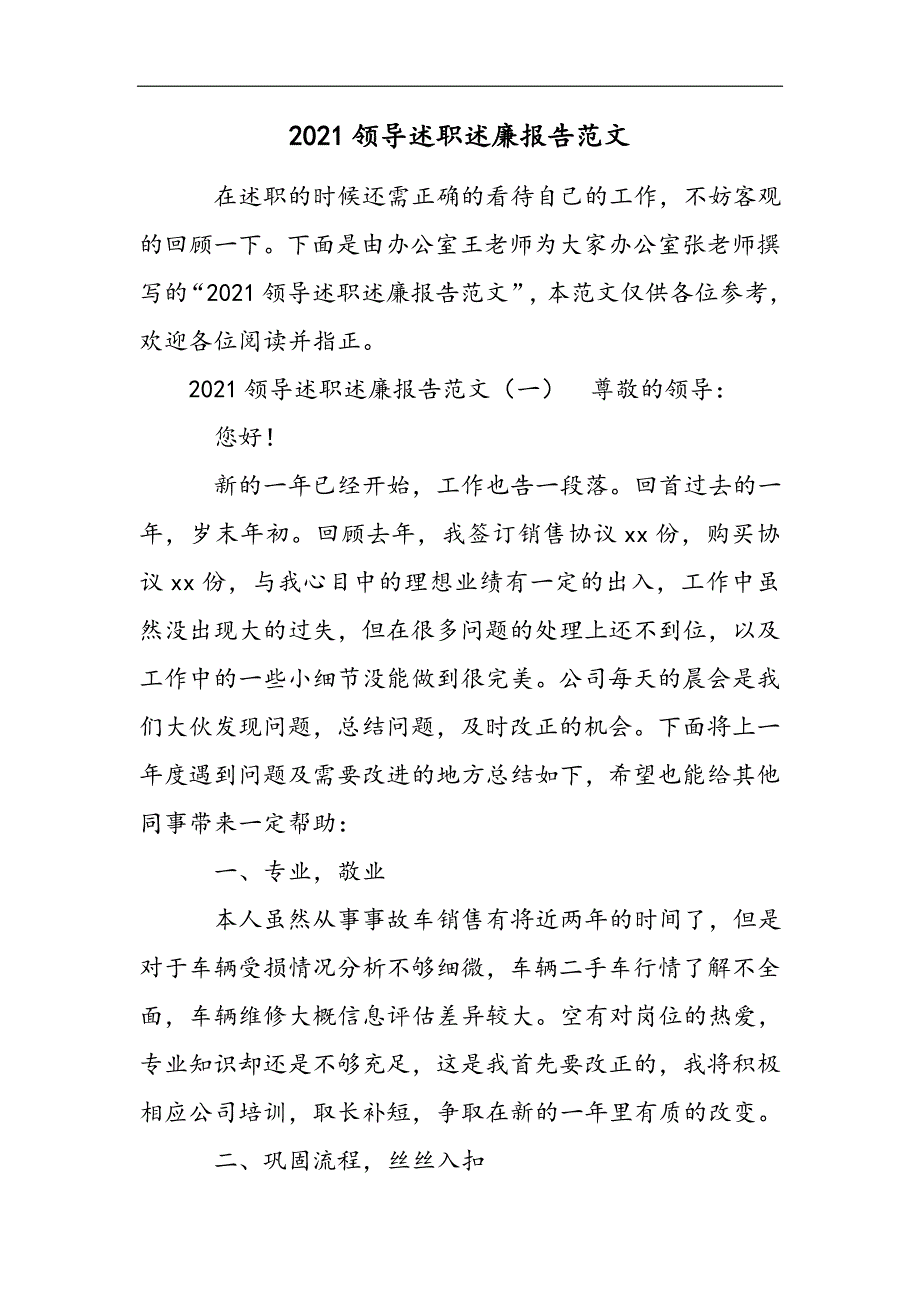 2021 领导述职述廉报告范文

在述职的时候还需正确的看待自己的工作，不妨客观的回顾一下。下面是由办公室王老师为大家办公室张老师撰写的“2021 领导述职述廉报告范文”，本范文仅供各位参考，欢迎各位阅读并指正。

2021 领导述职述廉报告范文（一） 尊敬的领导：

您好！

新的一年已经开始，工作也告一段落。回首过去的一年，岁末年初。回顾去年，我签订销售协议 xx 份，购买协议 xx 份，与我心目中的理想业绩有一定的出入，工作中虽然没出现大的过失，但在很多问题的处理上还不到位，以及工作中的一些小细节没能做到很完美。公司每天的晨会是我们大伙发现问题，总结问题，及时改正的机会。下面将上一年度遇到问题及需要改进的地方总结如下，希望也能给其他同事带来一定帮助：

一、专业，敬业

本人虽然从事事故车销售有将近两年的时间了，但是对于车辆受损情况分析不够细微，车辆二手车行情了解不全面，车辆维修大概信息评估差异较大。空有对岗位的热爱，专业知识却还是不够充足，这是我首先要改正的，我将积极相应公司培训，取长补短，争取在新的一年里有质的改变。

二、巩固流程，丝丝入扣